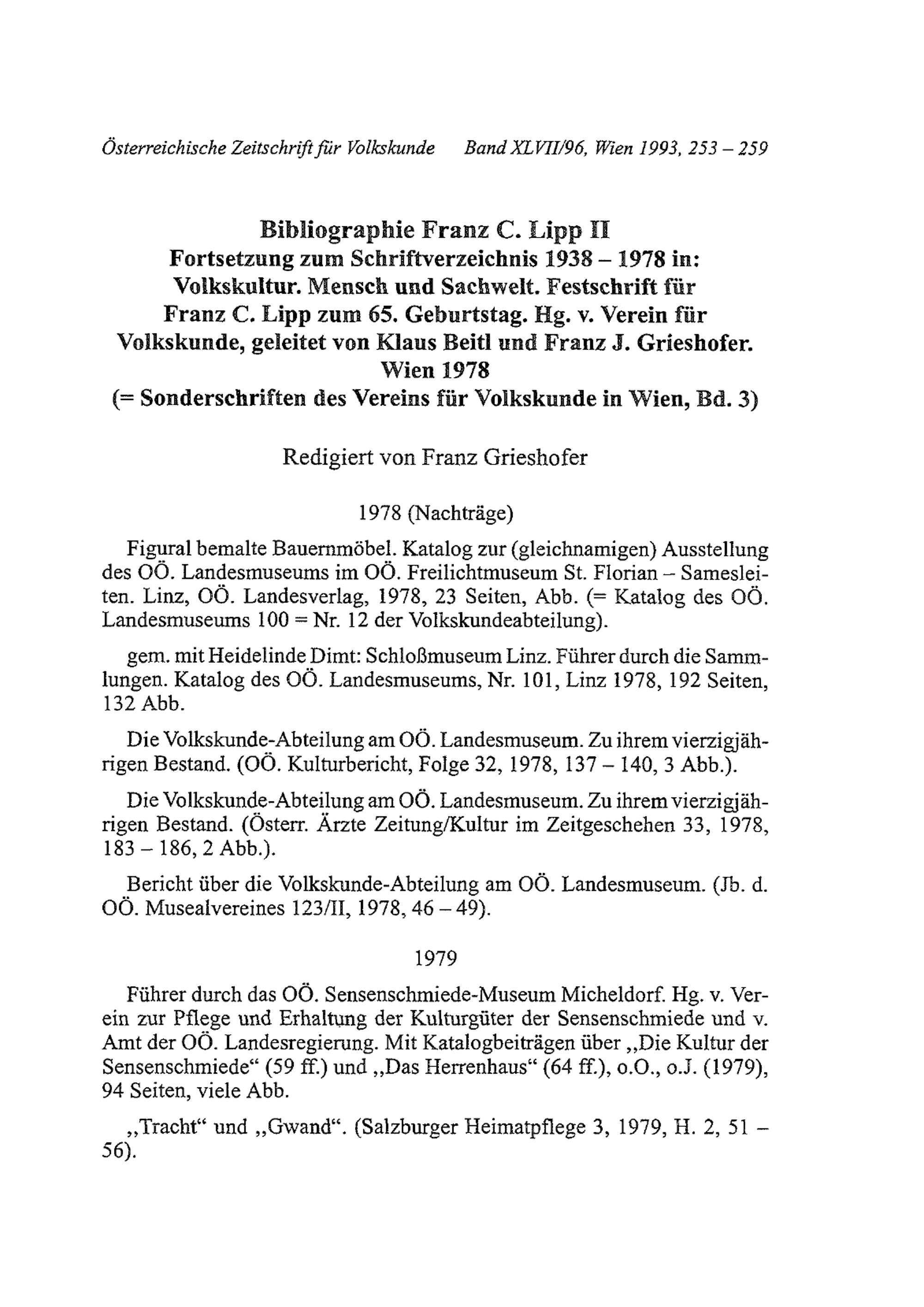 Österreichische Zeitschrift für Volkskunde Band XLVII/96, Wien 1993, 253 – 259

Bibliographie Franz C. Lipp II
Fortsetzung zum Schriftverzeichnis 1938 – 1978 in: Volkskultur. Mensch und Sachwelt. Festschrift für Franz C. Lipp zum 65. Geburtstag. Hg. v. Verein für Volkskunde, geleitet von Klaus Beitl und Franz J. Grieshofer. Wien 1978
(= Sonderschriften des Vereins für Volkskunde in Wien, Bd. 3)

Redigiert von Franz Grieshofer

1978 (Nachträge)

Figural bemalte Bauernmöbel. Katalog zur (gleichnamigen) Ausstellung des OÖ. Landesmuseums im OÖ. Freilichtmuseum St. Florian – Samesleiten. Linz, OÖ. Landesverlag, 1978, 23 Seiten, Abb. (= Katalog des OÖ. Landesmuseums 100 = Nr. 12 der Volkskundeabteilung).

gem. mit Heidelinde Dimt: Schloßmuseum Linz. Führer durch die Sammlungen. Katalog des OÖ. Landesmuseums, Nr. 101, Linz 1978, 192 Seiten, 132 Abb.

Die Volkskunde-Abteilung am OÖ. Landesmuseum. Zu ihrem vierzigjährigen Bestand. (OÖ. Kulturbericht, Folge 32, 1978, 137 – 140, 3 Abb.).

Die Volkskunde-Abteilung am OÖ. Landesmuseum. Zu ihrem vierzigjährigen Bestand. (Österr. Ärzte Zeitung/Kultur im Zeitgeschehen 33, 1978, 183 – 186, 2 Abb.).

Bericht über die Volkskunde-Abteilung am OÖ. Landesmuseum. (Jb. d. OÖ. Musealvereines 123/II, 1978, 46 – 49).

1979

Führer durch das OÖ. Sensenschmiede-Museum Micheldorf. Hg. v. Verein zur Pflege und Erhaltung der Kulturgüter der Sensenschmiede und v. Amt der OÖ. Landesregierung. Mit Katalogbeiträgen über „Die Kultur der Sensenschmiede“ (59 ff.) und „Das Herrenhaus“ (64 ff.), o.O., o.J. (1979), 94 Seiten, viele Abb.

„Tracht“ und „Gwand“. (Salzburger Heimatpflege 3, 1979, H. 2, 51 – 56).